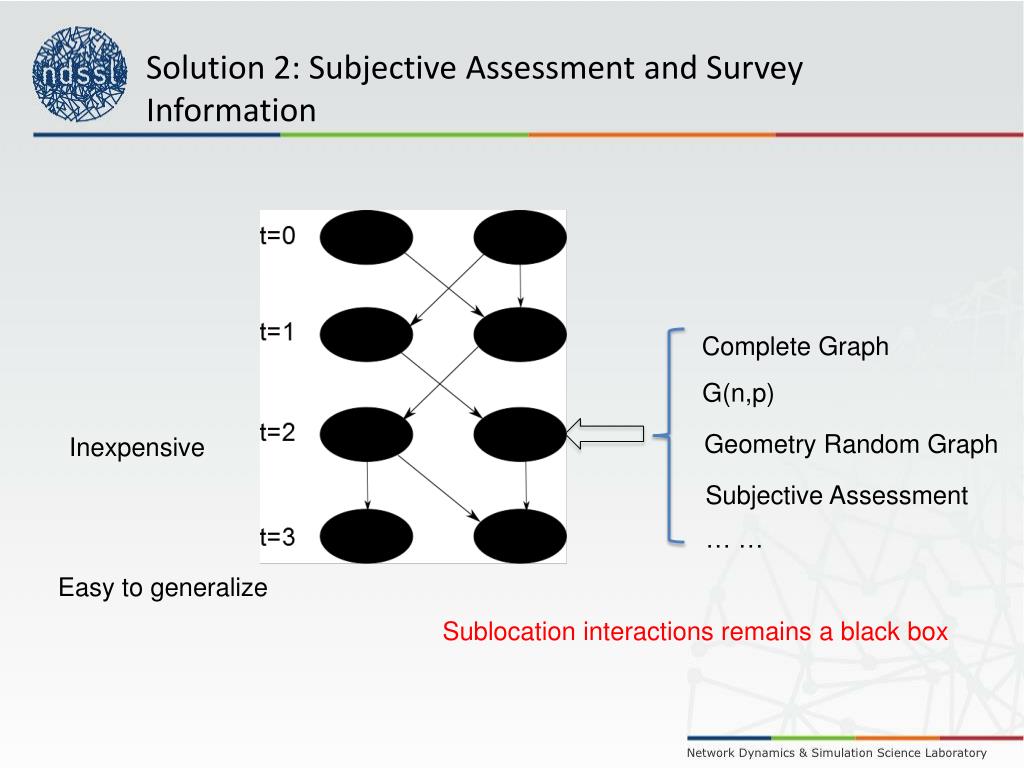 ndssl

Solution 2: Subjective Assessment and Survey Information

t=0

t=1

t=2

t=3

Inexpensive

Easy to generalize

Complete Graph

G(n,p)

Geometry Random Graph

Subjective Assessment

… …

Sublocation interactions remains a black box

Network Dynamics & Simulation Science Laboratory